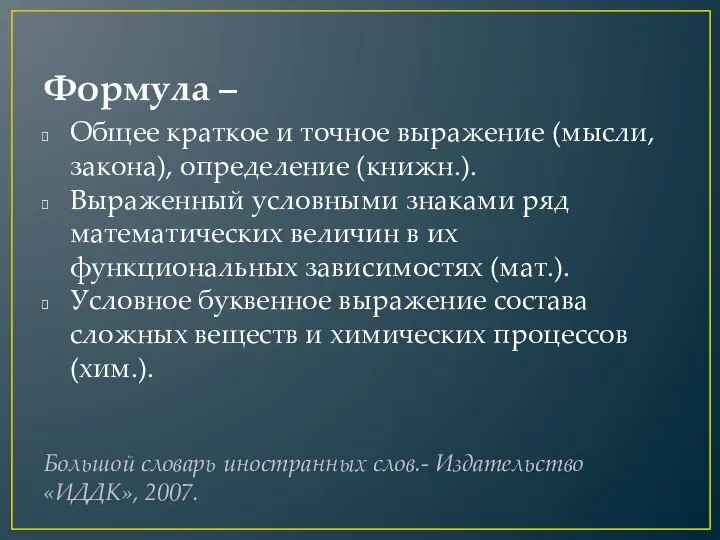 Формула –

Общее краткое и точное выражение (мысли, закона), определение (книжн.).

Выраженный условными знаками ряд математических величин в их функциональных зависимостях (мат.).

Условное буквенное выражение состава сложных веществ и химических процессов (хим.).

Большой словарь иностранных слов.- Издательство «ИДДК», 2007.